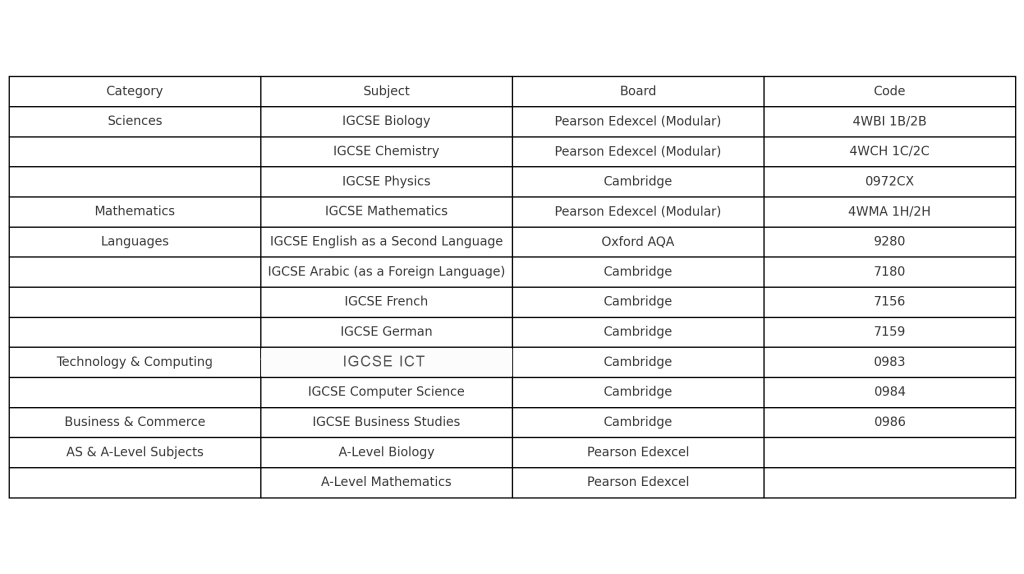 | Category | Subject | Board | Code |
|---|---|---|---|
| Sciences | IGCSE Biology | Pearson Edexcel (Modular) | 4WBI 1B/2B |
| | IGCSE Chemistry | Pearson Edexcel (Modular) | 4WCH 1C/2C |
| | IGCSE Physics | Cambridge | 0972CX |
| Mathematics | IGCSE Mathematics | Pearson Edexcel (Modular) | 4WMA 1H/2H |
| Languages | IGCSE English as a Second Language | Oxford AQA | 9280 |
| | IGCSE Arabic (as a Foreign Language) | Cambridge | 7180 |
| | IGCSE French | Cambridge | 7156 |
| | IGCSE German | Cambridge | 7159 |
| Technology & Computing | IGCSE ICT | Cambridge | 0983 |
| | IGCSE Computer Science | Cambridge | 0984 |
| Business & Commerce | IGCSE Business Studies | Cambridge | 0986 |
| AS & A-Level Subjects | A-Level Biology | Pearson Edexcel | |
| | A-Level Mathematics | Pearson Edexcel | |